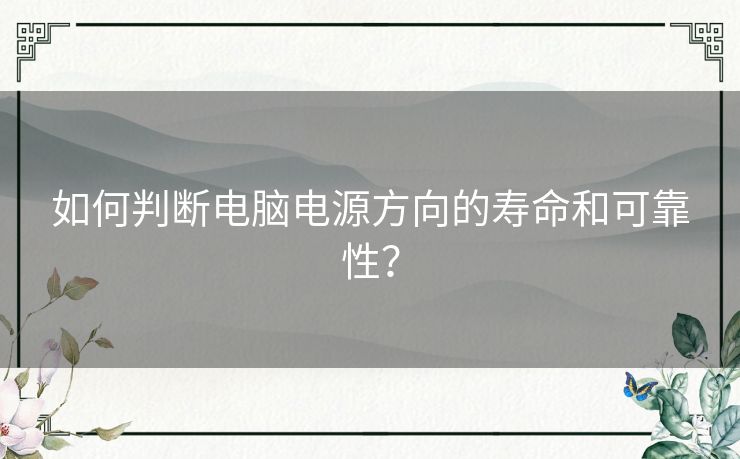 如何判断电脑电源方向的寿命和可靠性？